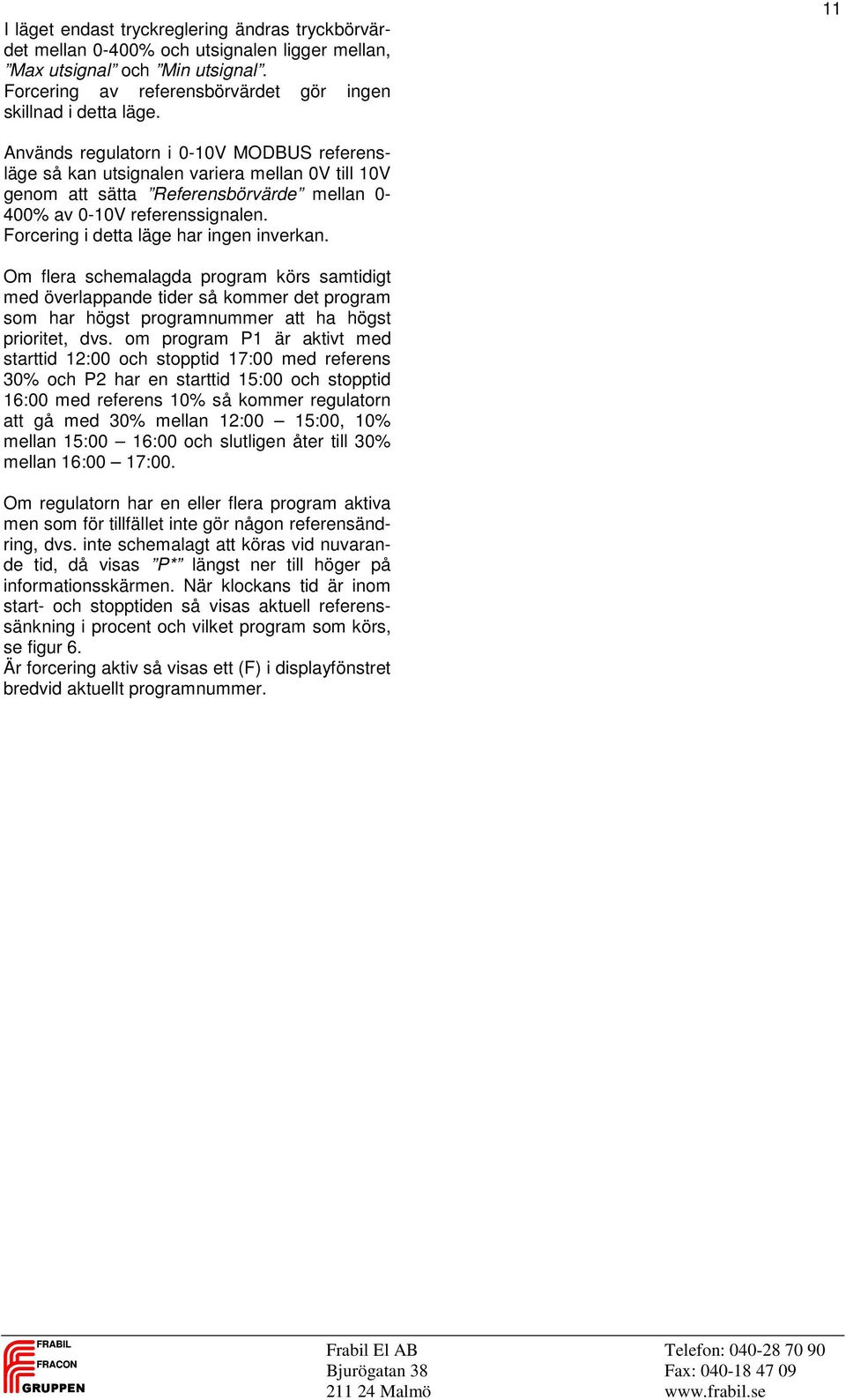 11

I läget endast tryckreglering ändras tryckbörvärdet mellan 0-400% och utsignalen ligger mellan, ”Max utsignal” och ”Min utsignal”. Forcering av referensbörvärdet gör ingen skillnad i detta läge.

Används regulatorn i 0-10V MODBUS referensläge så kan utsignalen variera mellan 0V till 10V genom att sätta ”Referensbörvärde” mellan 0-400% av 0-10V referenssignalen. Forcering i detta läge har ingen inverkan.

Om flera schemalagda program körs samtidigt med överlappande tider så kommer det program som har högst programnummer att ha högst prioritet, dvs. om program P1 är aktivt med starttid 12:00 och stopptid 17:00 med referens 30% och P2 har en starttid 15:00 och stopptid 16:00 med referens 10% så kommer regulatorn att gå med 30% mellan 12:00 – 15:00, 10% mellan 15:00 – 16:00 och slutligen åter till 30% mellan 16:00 – 17:00.

Om regulatorn har en eller flera program aktiva men som för tillfället inte gör någon referensändring, dvs. inte schemalagt att köras vid nuvarande tid, då visas ”P*” längst ner till höger på informationsskärmen. När klockans tid är inom start- och stopptiden så visas aktuell referenssänkning i procent och vilket program som körs, se figur 6.
Är forcering aktiv så visas ett (F) i displayfönstret bredvid aktuellt programnummer.

FRABIL
FRACON
GRUPPEN

Frabil El AB
Bjurögatan 38
211 24 Malmö

Telefon: 040-28 70 90
Fax: 040-18 47 09
www.frabil.se